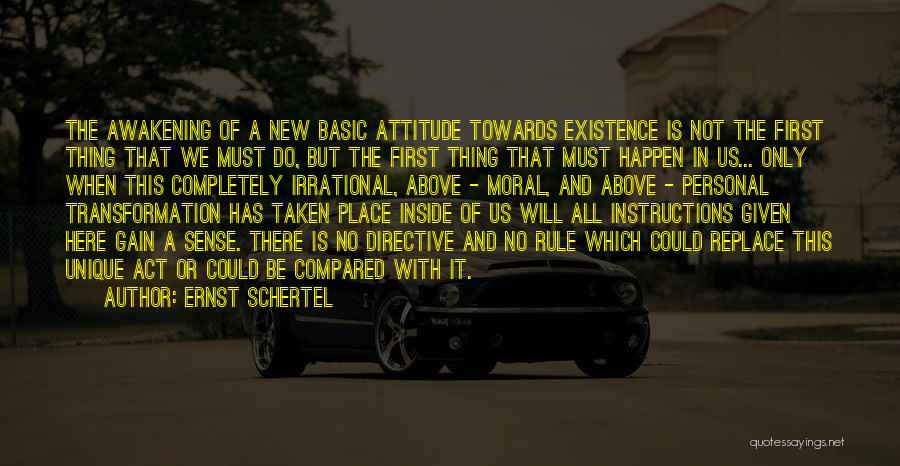 THE AWAKENING OF A NEW BASIC ATTITUDE TOWARDS EXISTENCE IS NOT THE FIRST THING THAT WE MUST DO, BUT THE FIRST THING THAT MUST HAPPEN IN US... ONLY WHEN THIS COMPLETELY IRRATIONAL, ABOVE - MORAL, AND ABOVE - PERSONAL TRANSFORMATION HAS TAKEN PLACE INSIDE OF US WILL ALL INSTRUCTIONS GIVEN HERE GAIN A SENSE. THERE IS NO DIRECTIVE AND NO RULE WHICH COULD REPLACE THIS UNIQUE ACT OR COULD BE COMPARED WITH IT.

AUTHOR: ERNST SCHERTEL

quotessayings.net